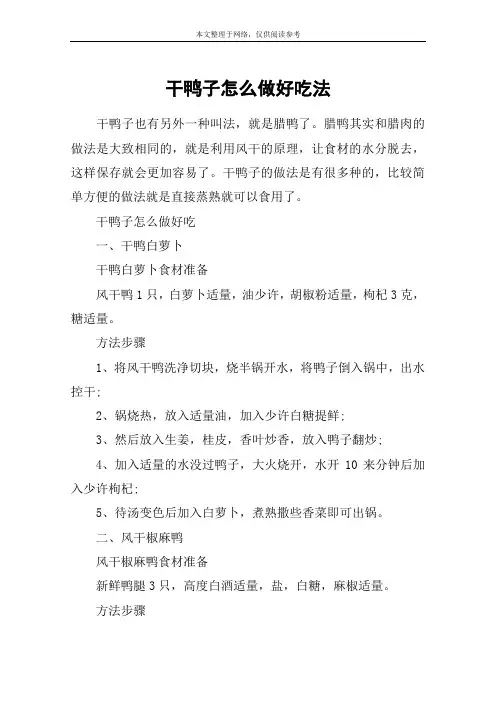 本文整理于网络，仅供阅读参考

干鸭子怎么做好吃法

干鸭子也有另外一种叫法，就是腊鸭了。腊鸭其实和腊肉的做法是大致相同的，就是利用风干的原理，让食材的水分脱去，这样保存就会更加容易了。干鸭子的做法是有很多种的，比较简单方便的做法就是直接蒸熟就可以食用了。

干鸭子怎么做好吃

一、干鸭白萝卜

干鸭白萝卜食材准备

风干鸭 1 只，白萝卜适量，油少许，胡椒粉适量，枸杞 3 克，糖适量。

方法步骤

1、将风干鸭洗净切块，烧半锅开水，将鸭子倒入锅中，出水控干；

2、锅烧热，放入适量油，加入少许白糖提鲜；

3、然后放入生姜，桂皮，香叶炒香，放入鸭子翻炒；

4、加入适量的水没过鸭子，大火烧开，水开 10 来分钟后加入少许枸杞；

5、待汤变色后加入白萝卜，煮熟撒些香菜即可出锅。

二、风干椒麻鸭

风干椒麻鸭食材准备

新鲜鸭腿 3 只，高度白酒适量，盐，白糖，麻椒适量。

方法步骤